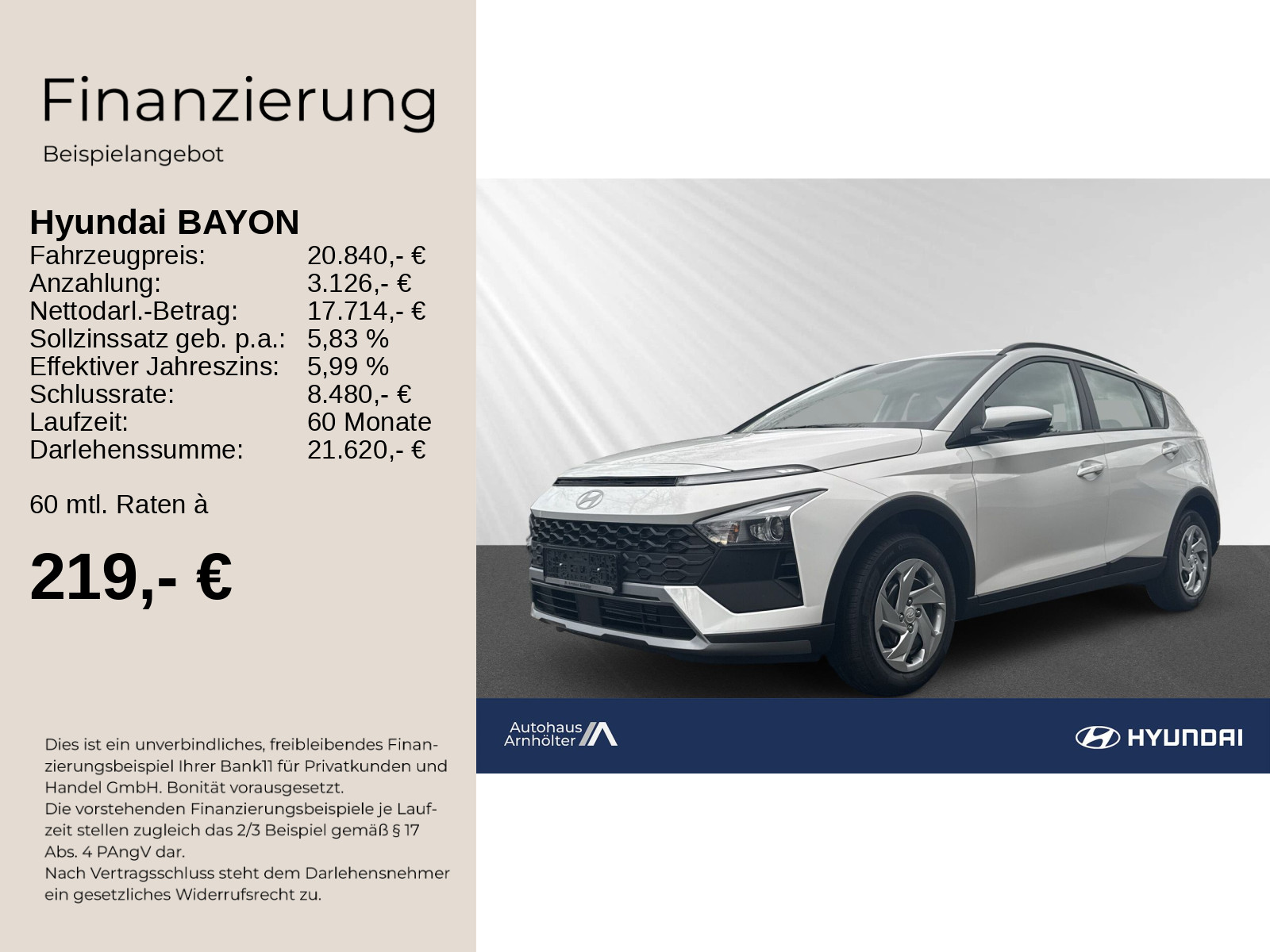 Finanzierung
Beispielangebot

Hyundai BAYON

| | |
|---|---|
| Fahrzeugpreis: | 20.840,- € |
| Anzahlung: | 3.126,- € |
| Nettodarl.-Betrag: | 17.714,- € |
| Sollzinssatz geb. p.a.: | 5,83 % |
| Effektiver Jahreszins: | 5,99 % |
| Schlussrate: | 8.480,- € |
| Laufzeit: | 60 Monate |
| Darlehenssumme: | 21.620,- € |

60 mtl. Raten à

219,- €

Dies ist ein unverbindliches, freibleibendes Finanzierungsbeispiel Ihrer Bank11 für Privatkunden und Handel GmbH. Bonität vorausgesetzt.
Die vorstehenden Finanzierungsbeispiele je Laufzeit stellen zugleich das 2/3 Beispiel gemäß § 17 Abs. 4 PAngV dar.
Nach Vertragsschluss steht dem Darlehensnehmer ein gesetzliches Widerrufsrecht zu.

Autohaus Arnhölter

HYUNDAI